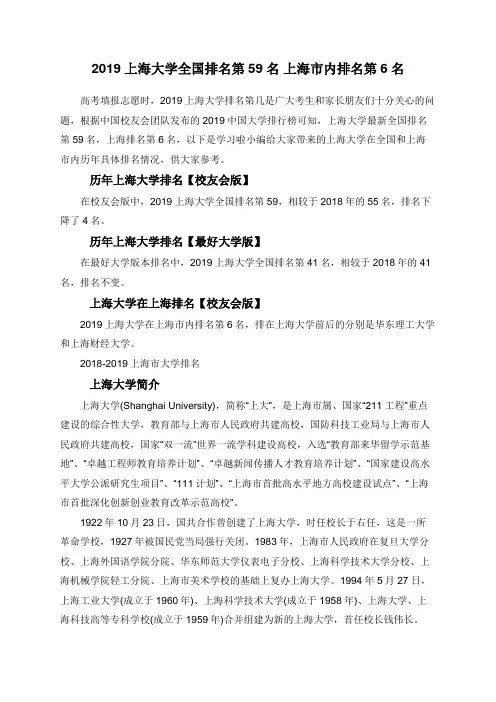 2019 上海大学全国排名第 59 名 上海市内排名第 6 名

高考填报志愿时，2019 上海大学排名第几是广大考生和家长朋友们十分关心的问题，根据中国校友会团队发布的 2019 中国大学排行榜可知，上海大学最新全国排名第 59 名，上海排名第 6 名，以下是学习啦小编给大家带来的上海大学在全国和上海市内历年具体排名情况，供大家参考。

历年上海大学排名【校友会版】

在校友会版中，2019 上海大学全国排名第 59，相较于 2018 年的 55 名，排名下降了 4 名。

历年上海大学排名【最好大学版】

在最好大学版本排名中，2019 上海大学全国排名第 41 名，相较于 2018 年的 41 名，排名不变。

上海大学在上海排名【校友会版】

2019 上海大学在上海市内排名第 6 名，排在上海大学前后的分别是华东理工大学和上海财经大学。

2018-2019 上海市大学排名

上海大学简介

上海大学(Shanghai University)，简称"上大"，是上海市属、国家"211 工程"重点建设的综合性大学，教育部与上海市人民政府共建高校，国防科技工业局与上海市人民政府共建高校，国家"双一流"世界一流学科建设高校，入选"教育部来华留学示范基地"、"卓越工程师教育培养计划"、"卓越新闻传播人才教育培养计划"、"国家建设高水平大学公派研究生项目"、"111 计划"、"上海市首批高水平地方高校建设试点"、"上海市首批深化创新创业教育改革示范高校"。

1922 年 10 月 23 日，国共合作曾创建了上海大学，时任校长于右任，这是一所革命学校，1927 年被国民党当局强行关闭。1983 年，上海市人民政府在复旦大学分校、上海外国语学院分院、华东师范大学仪表电子分校、上海科学技术大学分校、上海机械学院轻工分院、上海市美术学校的基础上复办上海大学。1994 年 5 月 27 日，上海工业大学(成立于 1960 年)、上海科学技术大学(成立于 1958 年)、上海大学、上海科技高等专科学校(成立于 1959 年)合并组建为新的上海大学，首任校长钱伟长。